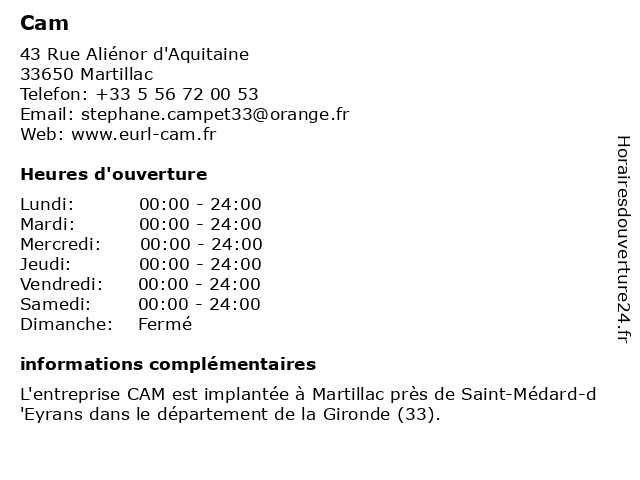 Cam

43 Rue Aliénor d'Aquitaine
33650 Martillac
Telefon: +33 5 56 72 00 53
Email: stephane.campet33@orange.fr
Web: www.eurl-cam.fr

Heures d'ouverture

| Lundi: | 00:00 - 24:00 |
|---|---|
| Mardi: | 00:00 - 24:00 |
| Mercredi: | 00:00 - 24:00 |
| Jeudi: | 00:00 - 24:00 |
| Vendredi: | 00:00 - 24:00 |
| Samedi: | 00:00 - 24:00 |
| Dimanche: | Fermé |

informations complémentaires

L'entreprise CAM est implantée à Martillac près de Saint-Médard-d'Eyrans dans le département de la Gironde (33).

Horairesdouverture24.fr